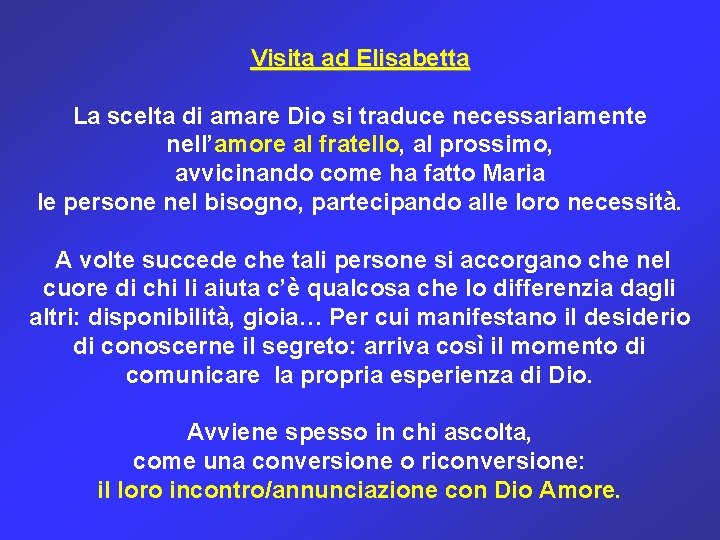 Visita ad Elisabetta

La scelta di amare Dio si traduce necessariamente nell’amore al fratello, al prossimo, avvicinando come ha fatto Maria le persone nel bisogno, partecipando alle loro necessità.

A volte succede che tali persone si accorgano che nel cuore di chi li aiuta c’è qualcosa che lo differenzia dagli altri: disponibilità, gioia… Per cui manifestano il desiderio di conoscerne il segreto: arriva così il momento di comunicare la propria esperienza di Dio.

Avviene spesso in chi ascolta, come una conversione o riconversione: il loro incontro/annunciazione con Dio Amore.